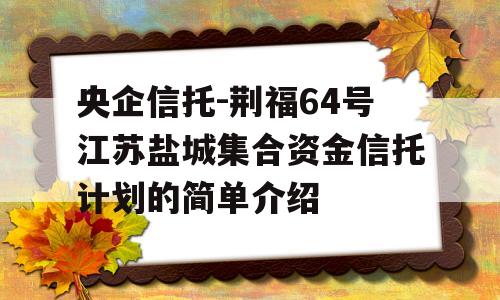 央企信托-荆福64号江苏盐城集合资金信托计划的简单介绍